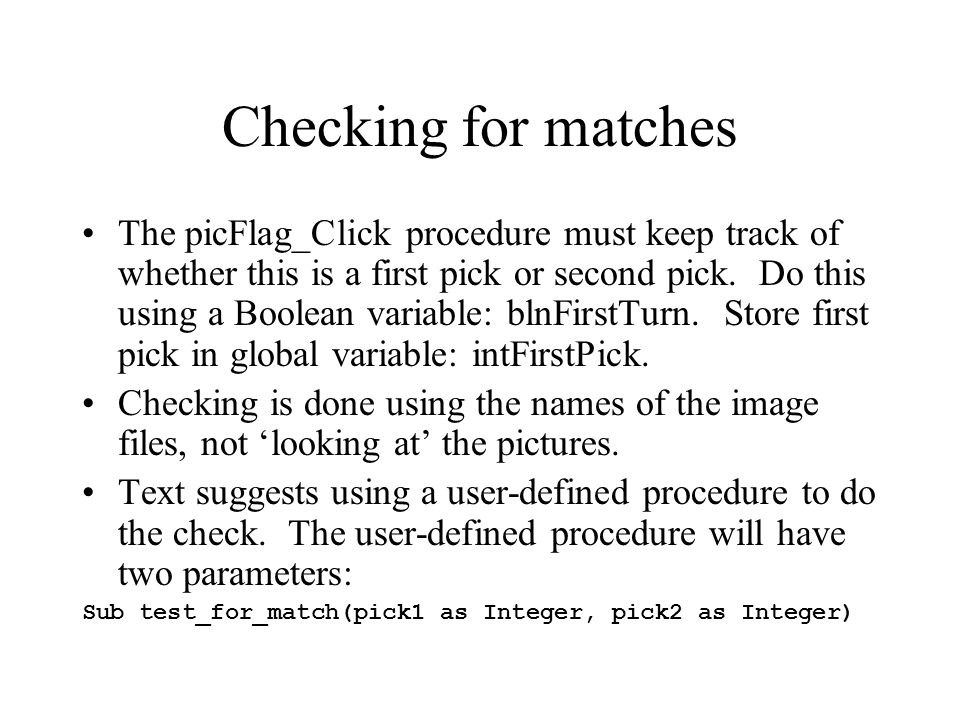 Checking for matches

• The picFlag_Click procedure must keep track of whether this is a first pick or second pick. Do this using a Boolean variable: blnFirstTurn. Store first pick in global variable: intFirstPick.

• Checking is done using the names of the image files, not ‘looking at’ the pictures.

• Text suggests using a user-defined procedure to do the check. The user-defined procedure will have two parameters:

Sub test_for_match(pick1 as Integer, pick2 as Integer)